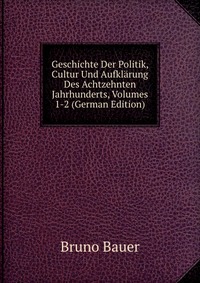 Geschichte Der Politik, Cultur Und Aufklärung Des Achtzehnten Jahrhunderts, Volumes 1-2 (German Edition)

Bruno Bauer